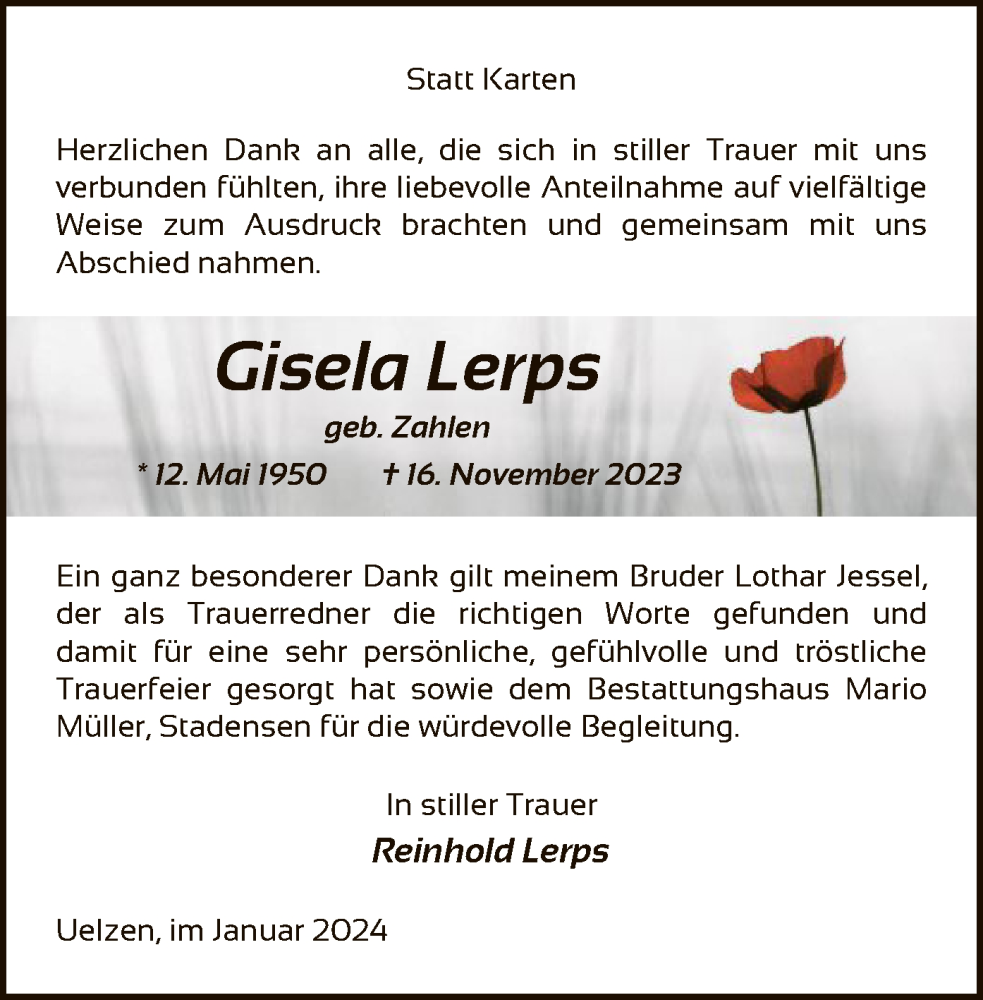 Statt Karten

Herzlichen Dank an alle, die sich in stiller Trauer mit uns verbunden fühlten, ihre liebevolle Anteilnahme auf vielfältige Weise zum Ausdruck brachten und gemeinsam mit uns Abschied nahmen.

Gisela Lerps

geb. Zahlen

* 12. Mai 1950 † 16. November 2023

Ein ganz besonderer Dank gilt meinem Bruder Lothar Jessel, der als Trauerredner die richtigen Worte gefunden und damit für eine sehr persönliche, gefühlvolle und tröstliche Trauerfeier gesorgt hat sowie dem Bestattungshaus Mario Müller, Stadensen für die würdevolle Begleitung.

In stiller Trauer

Reinhold Lerps

Uelzen, im Januar 2024